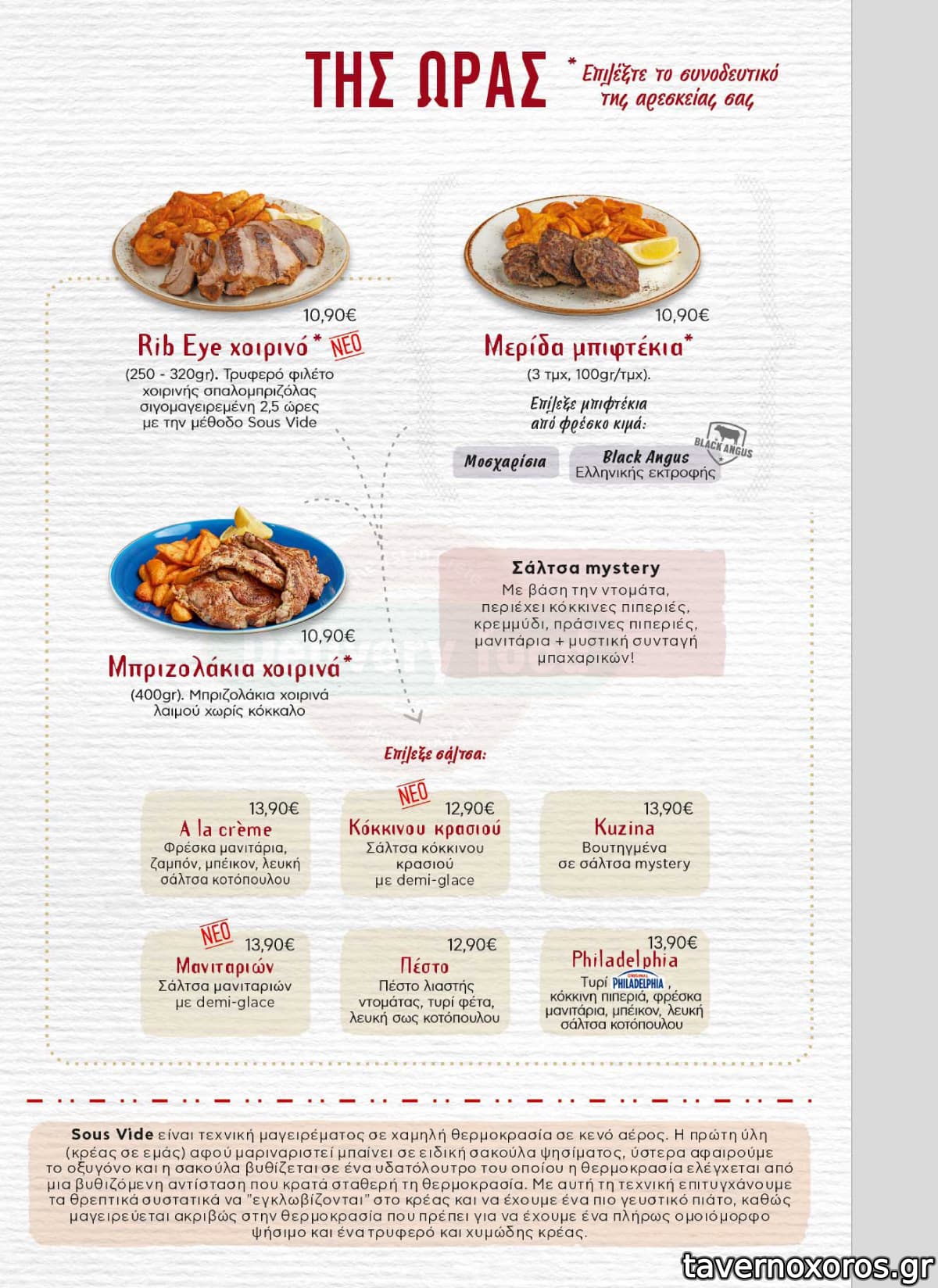 ΤΗΣ ΩΡΑΣ

* Επιλέξτε το συνοδευτικό της αρεσκείας σας

10,90€
Rib Eye χοιρινό* ΝΕΟ
(250 - 320gr). Τρυφερό φιλέτο χοιρινής σπαλομπριζόλας σιγομαγειρεμένη 2,5 ώρες με την μέθοδο Sous Vide

10,90€
Μερίδα μπιφτέκια*
(3 τμχ, 100gr/τμχ).
Επίλεξε μπιφτέκια από φρέσκο κιμά:
Μοσχαρίσια
Black Angus
Ελληνικής εκτροφής
BLACK ANGUS

10,90€
Μπριζολάκια χοιρινά*
(400gr). Μπριζολάκια χοιρινά λαιμού χωρίς κόκκαλο

Σάλτσα mystery
Με βάση την ντομάτα, περιέχει κόκκινες πιπεριές, κρεμμύδι, πράσινες πιπεριές, μανιτάρια + μυστική συνταγή μπαχαρικών!

Επίλεξε σάλτσα:

13,90€
A la crème
Φρέσκα μανιτάρια, ζαμπόν, μπέικον, λευκή σάλτσα κοτόπουλου

ΝΕΟ
12,90€
Κόκκινου κρασιού
Σάλτσα κόκκινου κρασιού με demi-glace

13,90€
Kuzina
Βουτηγμένα σε σάλτσα mystery

ΝΕΟ
13,90€
Μανιταριών
Σάλτσα μανιταριών με demi-glace

12,90€
Πέστο
Πέστο λιαστής ντομάτας, τυρί φέτα, λευκή σως κοτόπουλου

13,90€
Philadelphia
Τυρί PHILADELPHIA, κόκκινη πιπεριά, φρέσκα μανιτάρια, μπέικον, λευκή σάλτσα κοτόπουλου

Sous Vide είναι τεχνική μαγειρέματος σε χαμηλή θερμοκρασία σε κενό αέρος. Η πρώτη ύλη (κρέας σε εμάς) αφού μαριναριστεί μπαίνει σε ειδική σακούλα ψησίματος, ύστερα αφαιρούμε το οξυγόνο και η σακούλα βυθίζεται σε ένα υδατόλουτρο του οποίου η θερμοκρασία ελέγχεται από μια βυθιζόμενη αντίσταση που κρατά σταθερή τη θερμοκρασία. Με αυτή τη τεχνική επιτυγχάνουμε τα θρεπτικά συστατικά να "εγκλωβίζονται" στο κρέας και να έχουμε ένα πιο γευστικό πιάτο, καθώς μαγειρεύεται ακριβώς στην θερμοκρασία που πρέπει για να έχουμε ένα πλήρως ομοιόμορφο ψήσιμο και ένα τρυφερό και χυμώδης κρέας.

tavernoxoros.gr